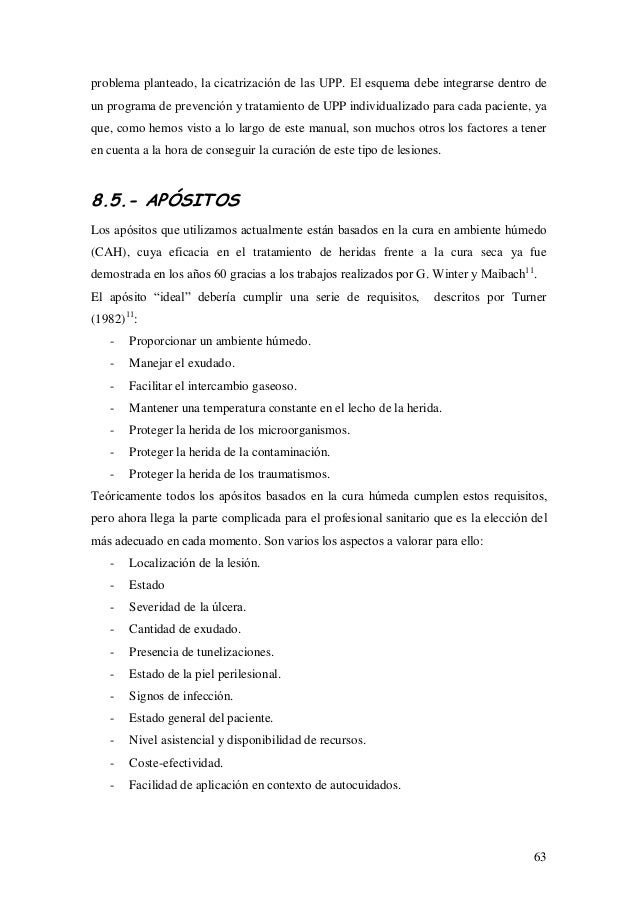 problema planteado, la cicatrización de las UPP. El esquema debe integrarse dentro de un programa de prevención y tratamiento de UPP individualizado para cada paciente, ya que, como hemos visto a lo largo de este manual, son muchos otros los factores a tener en cuenta a la hora de conseguir la curación de este tipo de lesiones.

8.5.- APÓSITOS

Los apósitos que utilizamos actualmente están basados en la cura en ambiente húmedo (CAH), cuya eficacia en el tratamiento de heridas frente a la cura seca ya fue demostrada en los años 60 gracias a los trabajos realizados por G. Winter y Maibach$^{11}$.
El apósito "ideal" debería cumplir una serie de requisitos, descritos por Turner (1982)$^{11}$:

- Proporcionar un ambiente húmedo.
- Manejar el exudado.
- Facilitar el intercambio gaseoso.
- Mantener una temperatura constante en el lecho de la herida.
- Proteger la herida de los microorganismos.
- Proteger la herida de la contaminación.
- Proteger la herida de los traumatismos.

Teóricamente todos los apósitos basados en la cura húmeda cumplen estos requisitos, pero ahora llega la parte complicada para el profesional sanitario que es la elección del más adecuado en cada momento. Son varios los aspectos a valorar para ello:

- Localización de la lesión.
- Estado
- Severidad de la úlcera.
- Cantidad de exudado.
- Presencia de tunelizaciones.
- Estado de la piel perilesional.
- Signos de infección.
- Estado general del paciente.
- Nivel asistencial y disponibilidad de recursos.
- Coste-efectividad.
- Facilidad de aplicación en contexto de autocuidados.

63